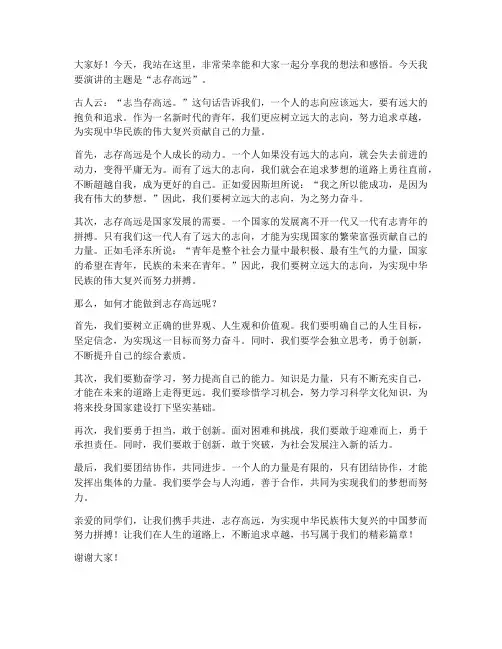 大家好！今天，我站在这里，非常荣幸能和大家一起分享我的想法和感悟。今天我要演讲的主题是“志存高远”。

古人云：“志当存高远。”这句话告诉我们，一个人的志向应该远大，要有远大的抱负和追求。作为一名新时代的青年，我们更应树立远大的志向，努力追求卓越，为实现中华民族的伟大复兴贡献自己的力量。

首先，志存高远是个人成长的动力。一个人如果没有远大的志向，就会失去前进的动力，变得平庸无为。而有了远大的志向，我们就会在追求梦想的道路上勇往直前，不断超越自我，成为更好的自己。正如爱因斯坦所说：“我之所以能成功，是因为我有伟大的梦想。”因此，我们要树立远大的志向，为之努力奋斗。

其次，志存高远是国家发展的需要。一个国家的发展离不开一代又一代有志青年的拼搏。只有我们这一代人有了远大的志向，才能为实现国家的繁荣富强贡献自己的力量。正如毛泽东所说：“青年是整个社会力量中最积极、最有生气的力量，国家的希望在青年，民族的未来在青年。”因此，我们要树立远大的志向，为实现中华民族的伟大复兴而努力拼搏。

那么，如何才能做到志存高远呢？

首先，我们要树立正确的世界观、人生观和价值观。我们要明确自己的人生目标，坚定信念，为实现这一目标而努力奋斗。同时，我们要学会独立思考，勇于创新，不断提升自己的综合素质。

其次，我们要勤奋学习，努力提高自己的能力。知识是力量，只有不断充实自己，才能在未来的道路上走得更远。我们要珍惜学习机会，努力学习科学文化知识，为将来投身国家建设打下坚实基础。

再次，我们要勇于担当，敢于创新。面对困难和挑战，我们要敢于迎难而上，勇于承担责任。同时，我们要敢于创新，敢于突破，为社会发展注入新的活力。

最后，我们要团结协作，共同进步。一个人的力量是有限的，只有团结协作，才能发挥出集体的力量。我们要学会与人沟通，善于合作，共同为实现我们的梦想而努力。

亲爱的同学们，让我们携手共进，志存高远，为实现中华民族伟大复兴的中国梦而努力拼搏！让我们在人生的道路上，不断追求卓越，书写属于我们的精彩篇章！

谢谢大家！